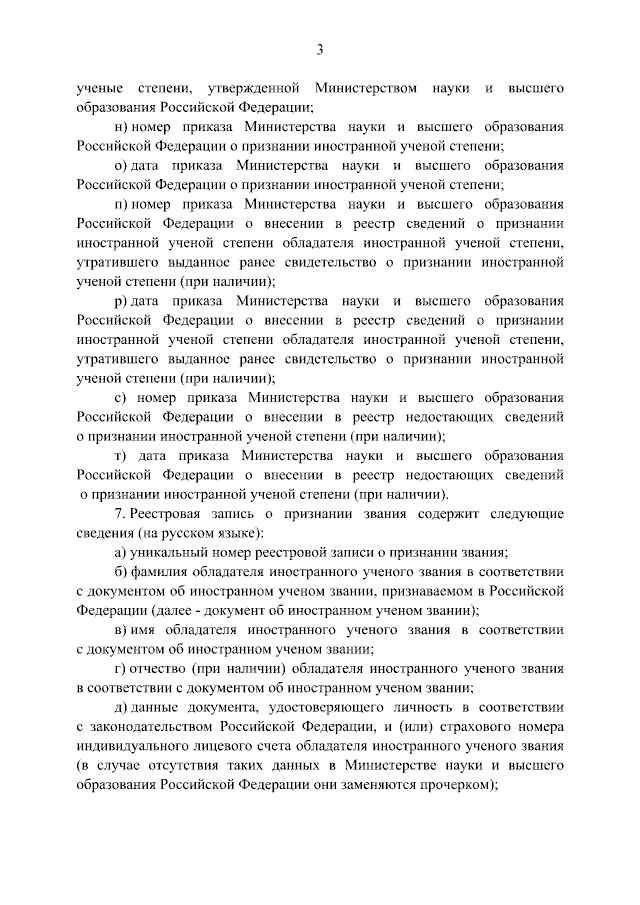 3

ученые степени, утвержденной Министерством науки и высшего образования Российской Федерации;

н) номер приказа Министерства науки и высшего образования Российской Федерации о признании иностранной ученой степени;

о) дата приказа Министерства науки и высшего образования Российской Федерации о признании иностранной ученой степени;

п) номер приказа Министерства науки и высшего образования Российской Федерации о внесении в реестр сведений о признании иностранной ученой степени обладателя иностранной ученой степени, утратившего выданное ранее свидетельство о признании иностранной ученой степени (при наличии);

р) дата приказа Министерства науки и высшего образования Российской Федерации о внесении в реестр сведений о признании иностранной ученой степени обладателя иностранной ученой степени, утратившего выданное ранее свидетельство о признании иностранной ученой степени (при наличии);

с) номер приказа Министерства науки и высшего образования Российской Федерации о внесении в реестр недостающих сведений о признании иностранной ученой степени (при наличии);

т) дата приказа Министерства науки и высшего образования Российской Федерации о внесении в реестр недостающих сведений о признании иностранной ученой степени (при наличии).

7. Реестровая запись о признании звания содержит следующие сведения (на русском языке):

а) уникальный номер реестровой записи о признании звания;

б) фамилия обладателя иностранного ученого звания в соответствии с документом об иностранном ученом звании, признаваемом в Российской Федерации (далее - документ об иностранном ученом звании);

в) имя обладателя иностранного ученого звания в соответствии с документом об иностранном ученом звании;

г) отчество (при наличии) обладателя иностранного ученого звания в соответствии с документом об иностранном ученом звании;

д) данные документа, удостоверяющего личность в соответствии с законодательством Российской Федерации, и (или) страхового номера индивидуального лицевого счета обладателя иностранного ученого звания (в случае отсутствия таких данных в Министерстве науки и высшего образования Российской Федерации они заменяются прочерком);